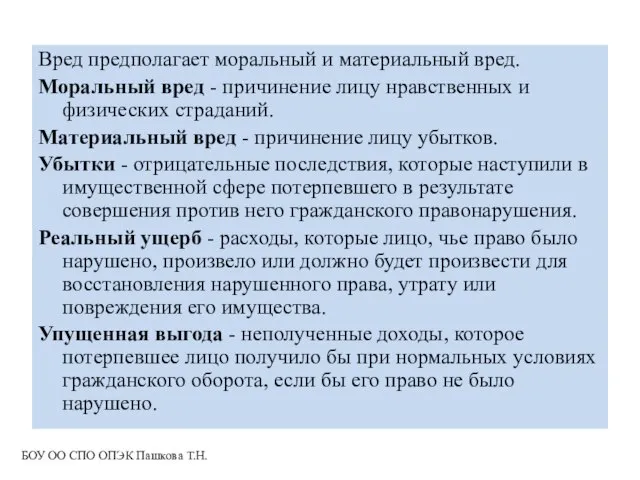 Вред предполагает моральный и материальный вред.

Моральный вред - причинение лицу нравственных и физических страданий.

Материальный вред - причинение лицу убытков.

Убытки - отрицательные последствия, которые наступили в имущественной сфере потерпевшего в результате совершения против него гражданского правонарушения.

Реальный ущерб - расходы, которые лицо, чье право было нарушено, произвело или должно будет произвести для восстановления нарушенного права, утрату или повреждения его имущества.

Упущенная выгода - неполученные доходы, которое потерпевшее лицо получило бы при нормальных условиях гражданского оборота, если бы его право не было нарушено.

БОУ ОО СПО ОПЭК Пашкова Т.Н.